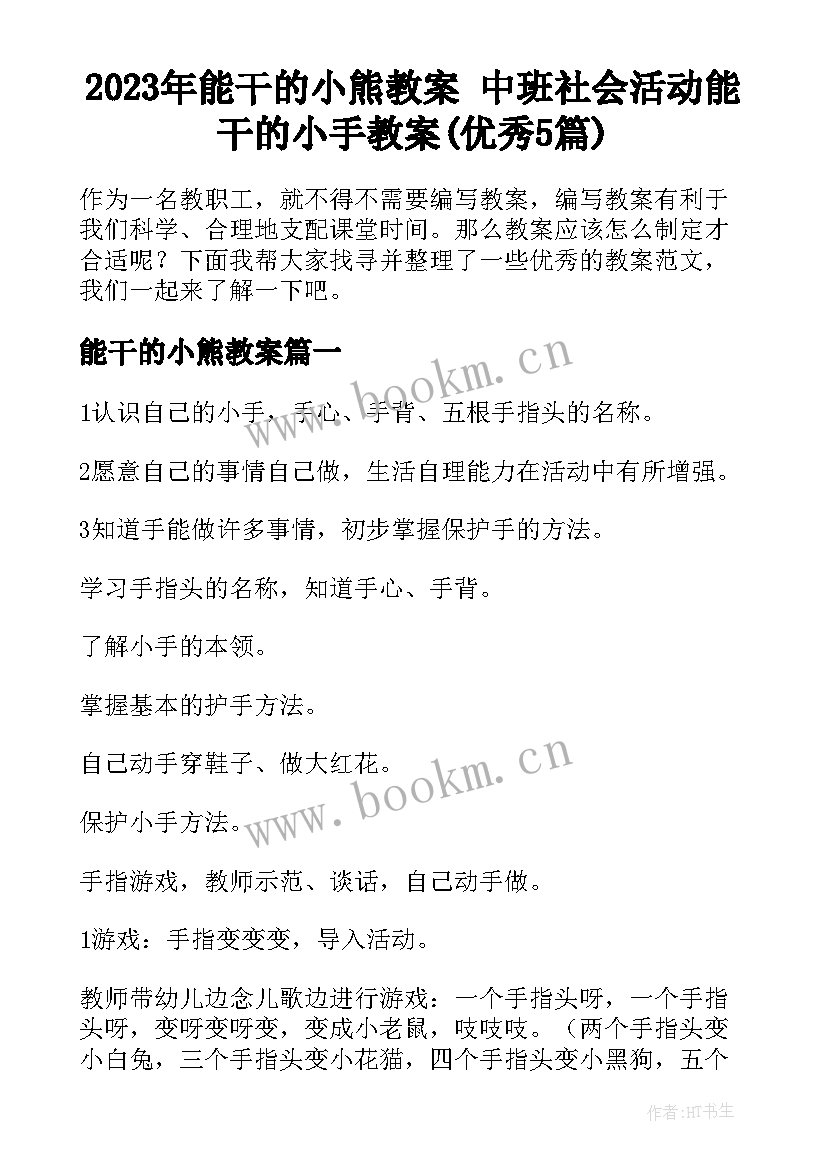 2023年能干的小熊教案 中班社会活动能干的小手教案(优秀5篇)

作为一名教职工，就不得不需要编写教案，编写教案有利于我们科学、合理地支配课堂时间。那么教案应该怎么制定才合适呢？下面我帮大家找寻并整理了一些优秀的教案范文，我们一起来了解一下吧。

能干的小熊教案篇一

www.bookm.cn

1认识自己的小手，手心、手背、五根手指头的名称。

2愿意自己的事情自己做，生活自理能力在活动中有所增强。

3知道手能做许多事情，初步掌握保护手的方法。

学习手指头的名称，知道手心、手背。

了解小手的本领。

掌握基本的护手方法。

自己动手穿鞋子、做大红花。

www.bookm.cn

保护小手方法。

手指游戏，教师示范、谈话，自己动手做。

1游戏：手指变变变，导入活动。

教师带幼儿边念儿歌边进行游戏：一个手指头呀，一个手指头呀，变呀变呀变，变成小老鼠，吱吱吱。（两个手指头变小白兔，三个手指头变小花猫，四个手指头变小黑狗，五个

作者:HT书生